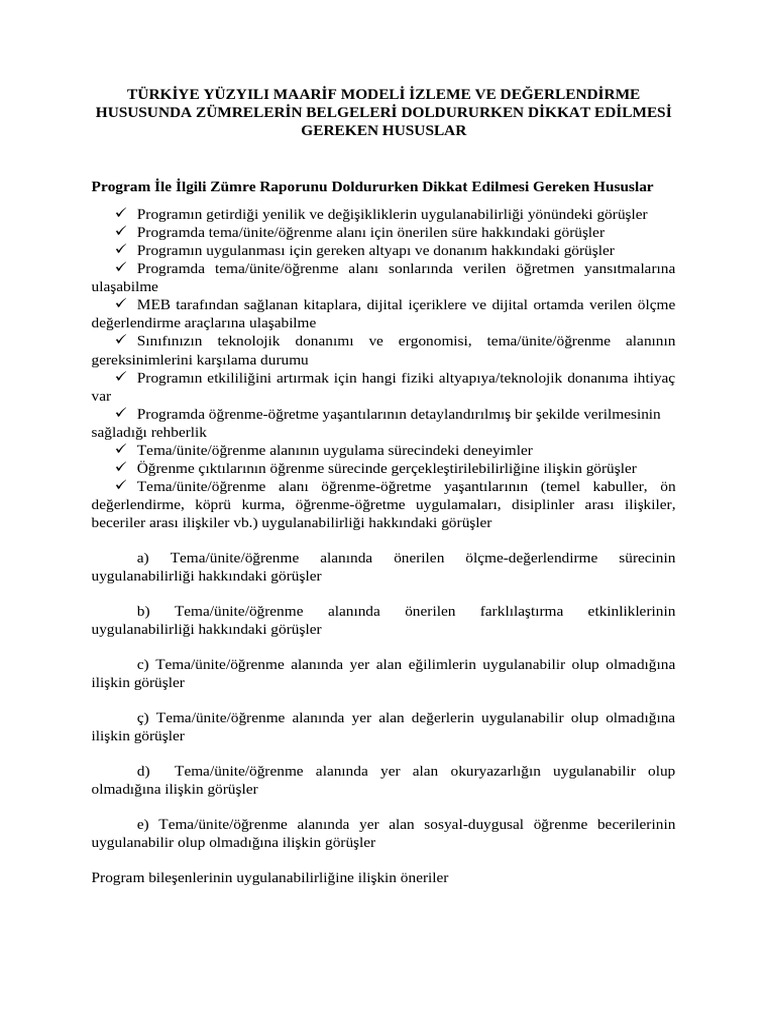 TÜRKİYE YÜZYILI MAARİF MODELİ İZLEME VE DEĞERLENDİRME HUSUSUNDA ZÜMRELERİN BELGELERİ DOLDURURKEN DİKKAT EDİLMESİ GEREKEN HUSUSLAR

Program İle İlgili Zümre Raporunu Doldururken Dikkat Edilmesi Gereken Hususlar

✓ Programın getirdiği yenilik ve değişikliklerin uygulanabilirliği yönündeki görüşler
✓ Programda tema/ünite/öğrenme alanı için önerilen süre hakkındaki görüşler
✓ Programın uygulanması için gereken altyapı ve donanım hakkındaki görüşler
✓ Programda tema/ünite/öğrenme alanı sonlarında verilen öğretmen yansıtmalarına ulaşabilme
✓ MEB tarafından sağlanan kitaplara, dijital içeriklere ve dijital ortamda verilen ölçme değerlendirme araçlarına ulaşabilme
✓ Sınıfınızın teknolojik donanımı ve ergonomisi, tema/ünite/öğrenme alanının gereksinimlerini karşılama durumu
✓ Programın etkililiğini artırmak için hangi fiziki altyapıya/teknolojik donanıma ihtiyaç var
✓ Programda öğrenme-öğretme yaşantılarının detaylandırılmış bir şekilde verilmesinin sağladığı rehberlik
✓ Tema/ünite/öğrenme alanının uygulama sürecindeki deneyimler
✓ Öğrenme çıktılarının öğrenme sürecinde gerçekleştirilebilirliğine ilişkin görüşler
✓ Tema/ünite/öğrenme alanı öğrenme-öğretme yaşantılarının (temel kabuller, ön değerlendirme, köprü kurma, öğrenme-öğretme uygulamaları, disiplinler arası ilişkiler, beceriler arası ilişkiler vb.) uygulanabilirliği hakkındaki görüşler

a) Tema/ünite/öğrenme alanında önerilen ölçme-değerlendirme sürecinin uygulanabilirliği hakkındaki görüşler

b) Tema/ünite/öğrenme alanında önerilen farklılaştırma etkinliklerinin uygulanabilirliği hakkındaki görüşler

c) Tema/ünite/öğrenme alanında yer alan eğilimlerin uygulanabilir olup olmadığına ilişkin görüşler

ç) Tema/ünite/öğrenme alanında yer alan değerlerin uygulanabilir olup olmadığına ilişkin görüşler

d) Tema/ünite/öğrenme alanında yer alan okuryazarlığın uygulanabilir olup olmadığına ilişkin görüşler

e) Tema/ünite/öğrenme alanında yer alan sosyal-duygusal öğrenme becerilerinin uygulanabilir olup olmadığına ilişkin görüşler

Program bileşenlerinin uygulanabilirliğine ilişkin öneriler